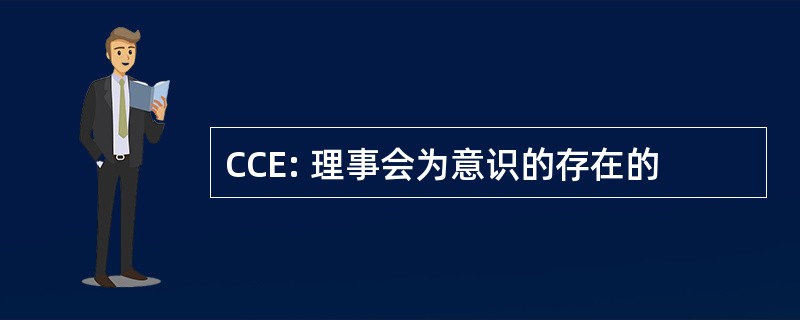 CCE: 理事会为意识的存在的